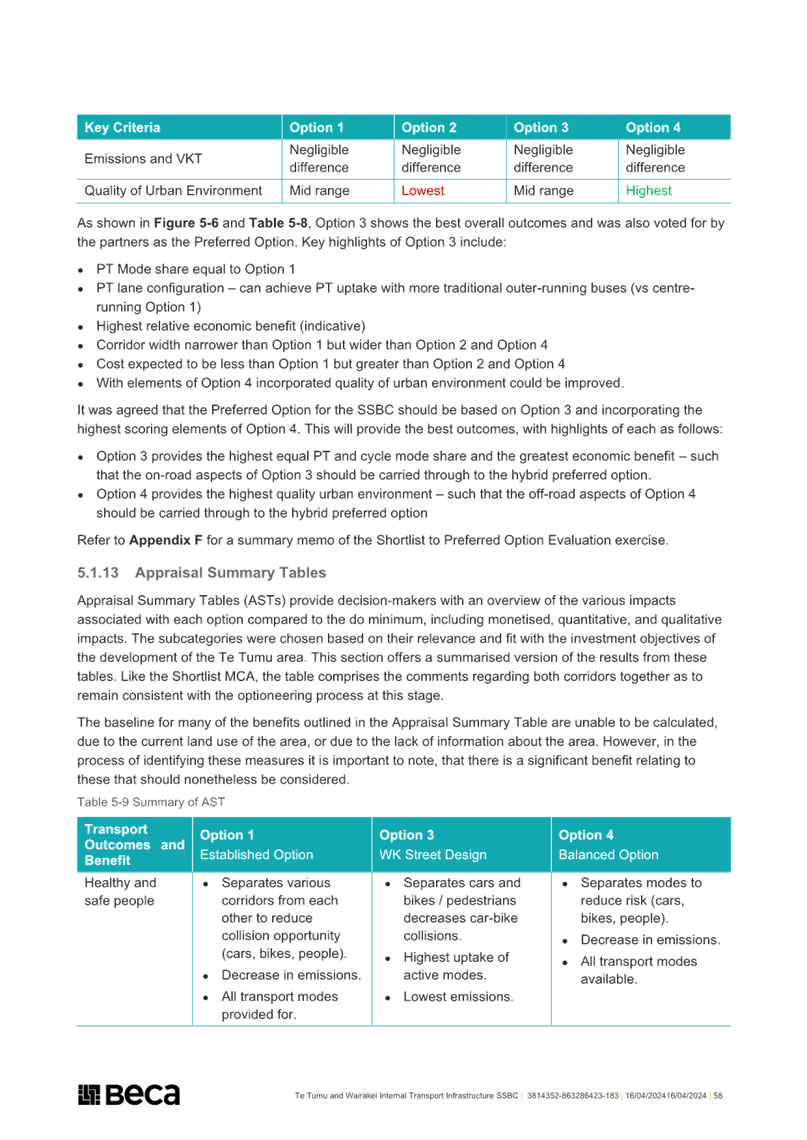 | Key Criteria | Option 1 | Option 2 | Option 3 | Option 4 |
|---|---|---|---|---|
| Emissions and VKT | Negligible difference | Negligible difference | Negligible difference | Negligible difference |
| Quality of Urban Environment | Mid range | Lowest | Mid range | Highest |

As shown in **Figure 5-6** and **Table 5-8**, Option 3 shows the best overall outcomes and was also voted for by the partners as the Preferred Option. Key highlights of Option 3 include:

- PT Mode share equal to Option 1
- PT lane configuration – can achieve PT uptake with more traditional outer-running buses (vs centre-running Option 1)
- Highest relative economic benefit (indicative)
- Corridor width narrower than Option 1 but wider than Option 2 and Option 4
- Cost expected to be less than Option 1 but greater than Option 2 and Option 4
- With elements of Option 4 incorporated quality of urban environment could be improved.

It was agreed that the Preferred Option for the SSBC should be based on Option 3 and incorporating the highest scoring elements of Option 4. This will provide the best outcomes, with highlights of each as follows:

- Option 3 provides the highest equal PT and cycle mode share and the greatest economic benefit – such that the on-road aspects of Option 3 should be carried through to the hybrid preferred option.
- Option 4 provides the highest quality urban environment – such that the off-road aspects of Option 4 should be carried through to the hybrid preferred option

Refer to **Appendix F** for a summary memo of the Shortlist to Preferred Option Evaluation exercise.

5.1.13 Appraisal Summary Tables

Appraisal Summary Tables (ASTs) provide decision-makers with an overview of the various impacts associated with each option compared to the do minimum, including monetised, quantitative, and qualitative impacts. The subcategories were chosen based on their relevance and fit with the investment objectives of the development of the Te Tumu area. This section offers a summarised version of the results from these tables. Like the Shortlist MCA, the table comprises the comments regarding both corridors together as to remain consistent with the optioneering process at this stage.

The baseline for many of the benefits outlined in the Appraisal Summary Table are unable to be calculated, due to the current land use of the area, or due to the lack of information about the area. However, in the process of identifying these measures it is important to note, that there is a significant benefit relating to these that should nonetheless be considered.

Table 5-9 Summary of AST

| Transport Outcomes and Benefit | Option 1 Established Option | Option 3 WK Street Design | Option 4 Balanced Option |
|---|---|---|---|
| Healthy and safe people | • Separates various corridors from each other to reduce collision opportunity (cars, bikes, people). • Decrease in emissions. • All transport modes provided for. | • Separates cars and bikes / pedestrians decreases car-bike collisions. • Highest uptake of active modes. • Lowest emissions. | • Separates modes to reduce risk (cars, bikes, people). • Decrease in emissions. • All transport modes available. |

Beca

Te Tumu and Wairākei Internal Transport Infrastructure SSBC | 3814352-863286423-183 | 16/04/202416/04/2024 | 58